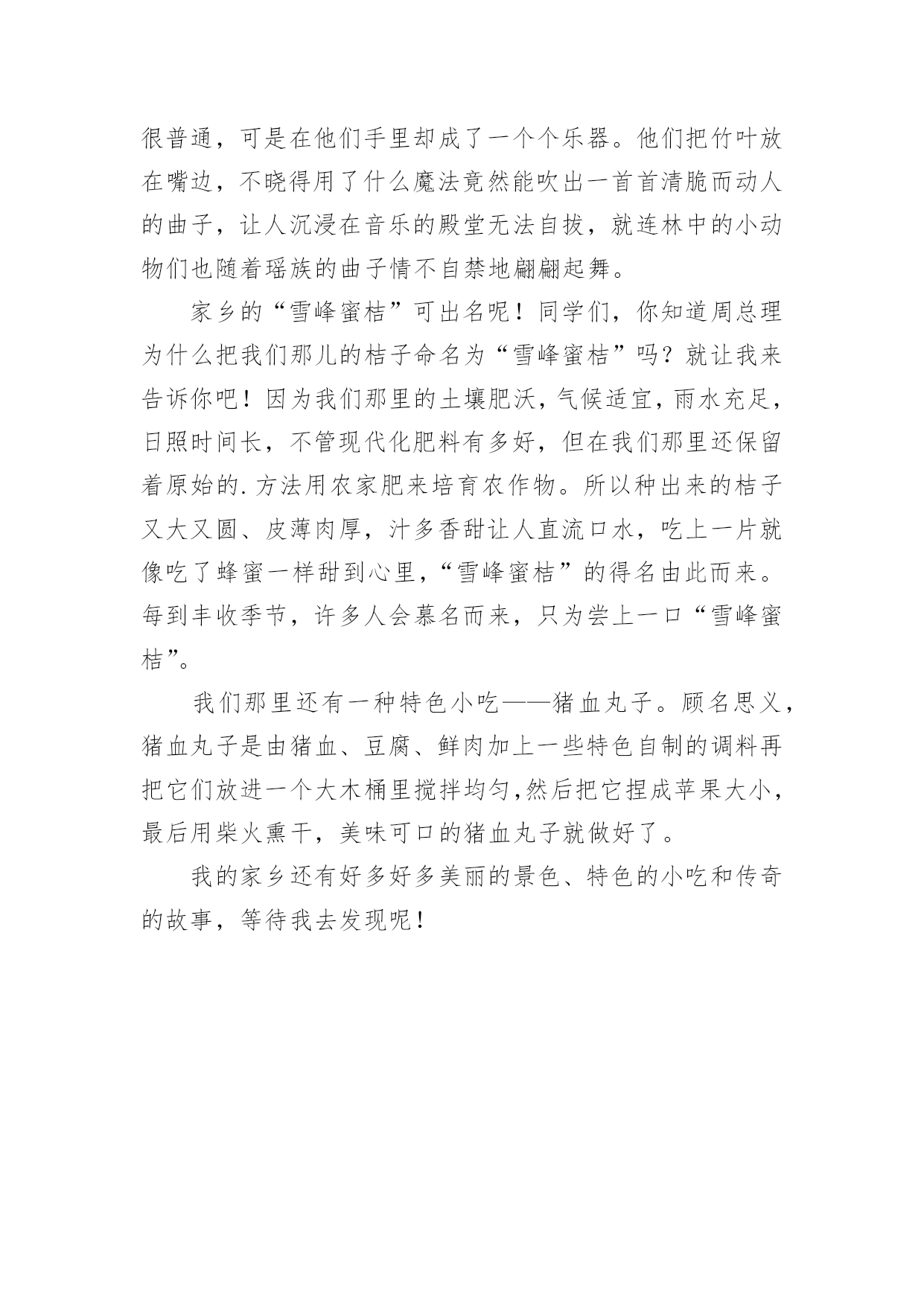 很普通，可是在他们手里却成了一个个乐器。他们把竹叶放在嘴边，不晓得用了什么魔法竟然能吹出一首首清脆而动人的曲子，让人沉浸在音乐的殿堂无法自拔，就连林中的小动物们也随着瑶族的曲子情不自禁地翩翩起舞。

家乡的“雪峰蜜桔”可出名呢！同学们，你知道周总理为什么把我们那儿的桔子命名为“雪峰蜜桔”吗？就让我来告诉你吧！因为我们那里的土壤肥沃，气候适宜，雨水充足，日照时间长，不管现代化肥料有多好，但在我们那里还保留着原始的.方法用农家肥来培育农作物。所以种出来的桔子又大又圆、皮薄肉厚，汁多香甜让人直流口水，吃上一片就像吃了蜂蜜一样甜到心里，“雪峰蜜桔”的得名由此而来。每到丰收季节，许多人会慕名而来，只为尝上一口“雪峰蜜桔”。

我们那里还有一种特色小吃——猪血丸子。顾名思义，猪血丸子是由猪血、豆腐、鲜肉加上一些特色自制的调料再把它们放进一个大木桶里搅拌均匀,然后把它捏成苹果大小，最后用柴火熏干，美味可口的猪血丸子就做好了。

我的家乡还有好多好多美丽的景色、特色的小吃和传奇的故事，等待我去发现呢！